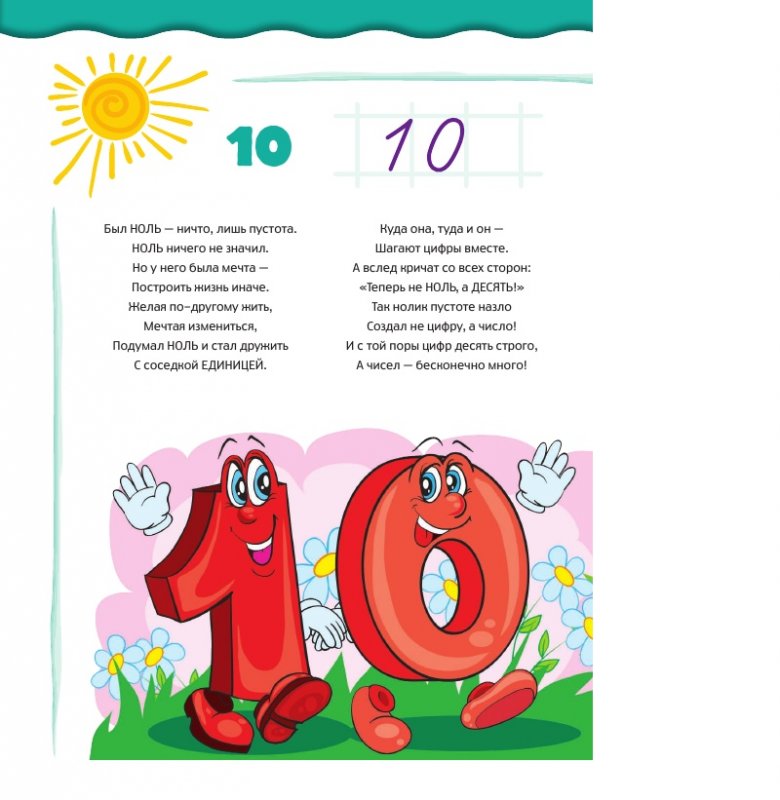 10 10

Был НОЛЬ — ничто, лишь пустота.
НОЛЬ ничего не значил.
Но у него была мечта —
Построить жизнь иначе.
Желая по-другому жить,
Мечтая измениться,
Подумал НОЛЬ и стал дружить
С соседкой ЕДИНИЦЕЙ.

Куда она, туда и он —
Шагают цифры вместе.
А вслед кричат со всех сторон:
«Теперь не НОЛЬ, а ДЕСЯТЬ!»
Так нолик пустоте назло
Создал не цифру, а число!
И с той поры цифр десять строго,
А чисел — бесконечно много!